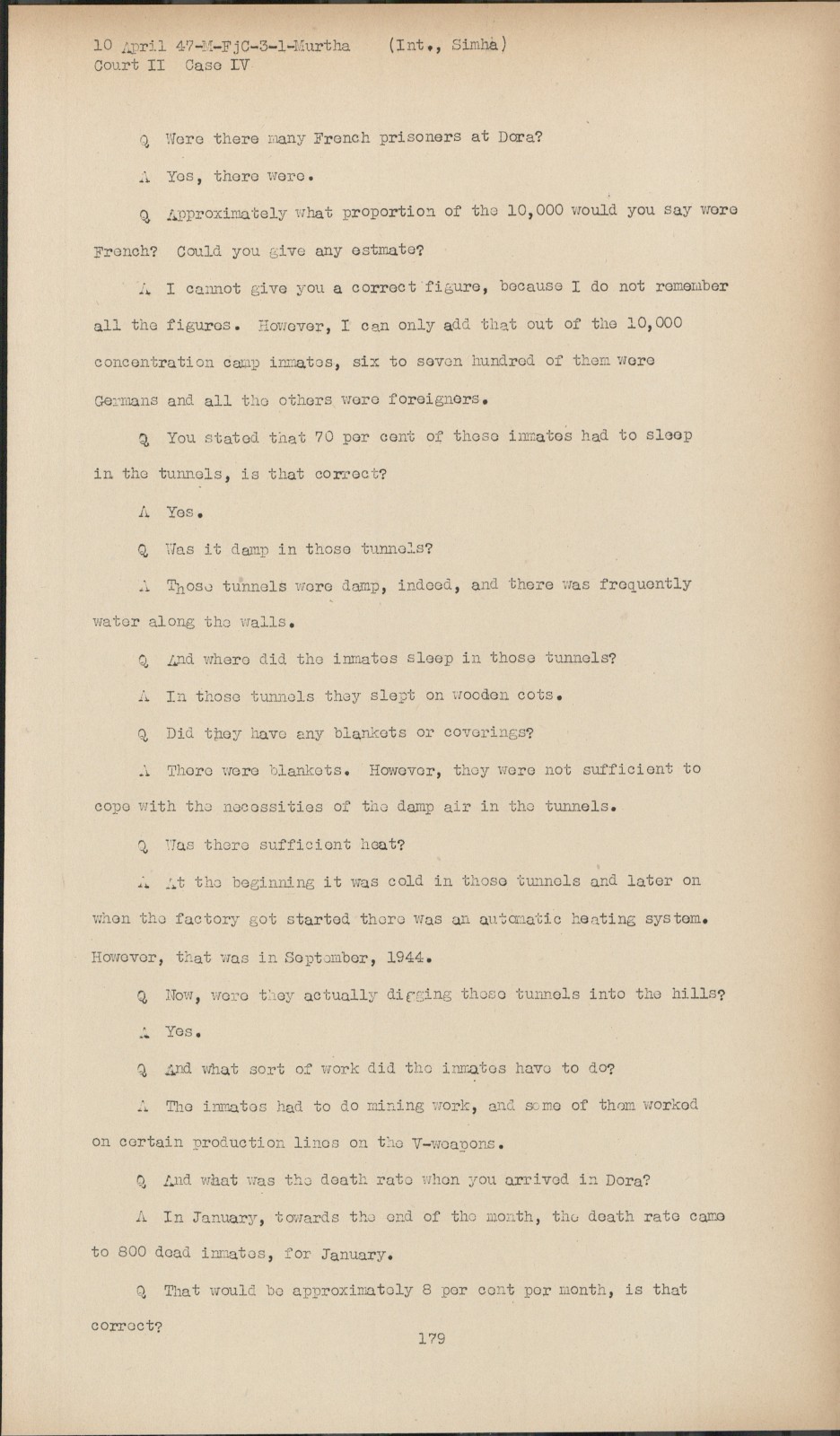 10 April 47-M-FjC-3-1-Murtha (Int., Simha)
Court II Case IV

Q Were there many French prisoners at Dora?

A Yes, there were.

Q Approximately what proportion of the 10,000 would you say were French? Could you give any estmate?

A I cannot give you a correct figure, because I do not remember all the figures. However, I can only add that out of the 10,000 concentration camp inmates, six to seven hundred of them were Germans and all the others were foreigners.

Q You stated that 70 per cent of these inmates had to sleep in the tunnels, is that correct?

A Yes.

Q Was it damp in those tunnels?

A Those tunnels were damp, indeed, and there was frequently water along the walls.

Q And where did the inmates sleep in those tunnels?

A In those tunnels they slept on wooden cots.

Q Did they have any blankets or coverings?

A There were blankets. However, they were not sufficient to cope with the necessities of the damp air in the tunnels.

Q Was there sufficient heat?

A At the beginning it was cold in those tunnels and later on when the factory got started there was an automatic heating system. However, that was in September, 1944.

Q Now, were they actually digging those tunnels into the hills?

A Yes.

Q And what sort of work did the inmates have to do?

A The inmates had to do mining work, and some of them worked on certain production lines on the V-weapons.

Q And what was the death rate when you arrived in Dora?

A In January, towards the end of the month, the death rate came to 800 dead inmates, for January.

Q That would be approximately 8 per cent per month, is that correct?

179